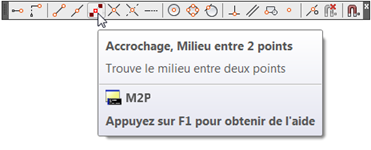 Accrochage, Milieu entre 2 points

Trouve le milieu entre deux points

M2P

Appuyez sur F1 pour obtenir de l'aide